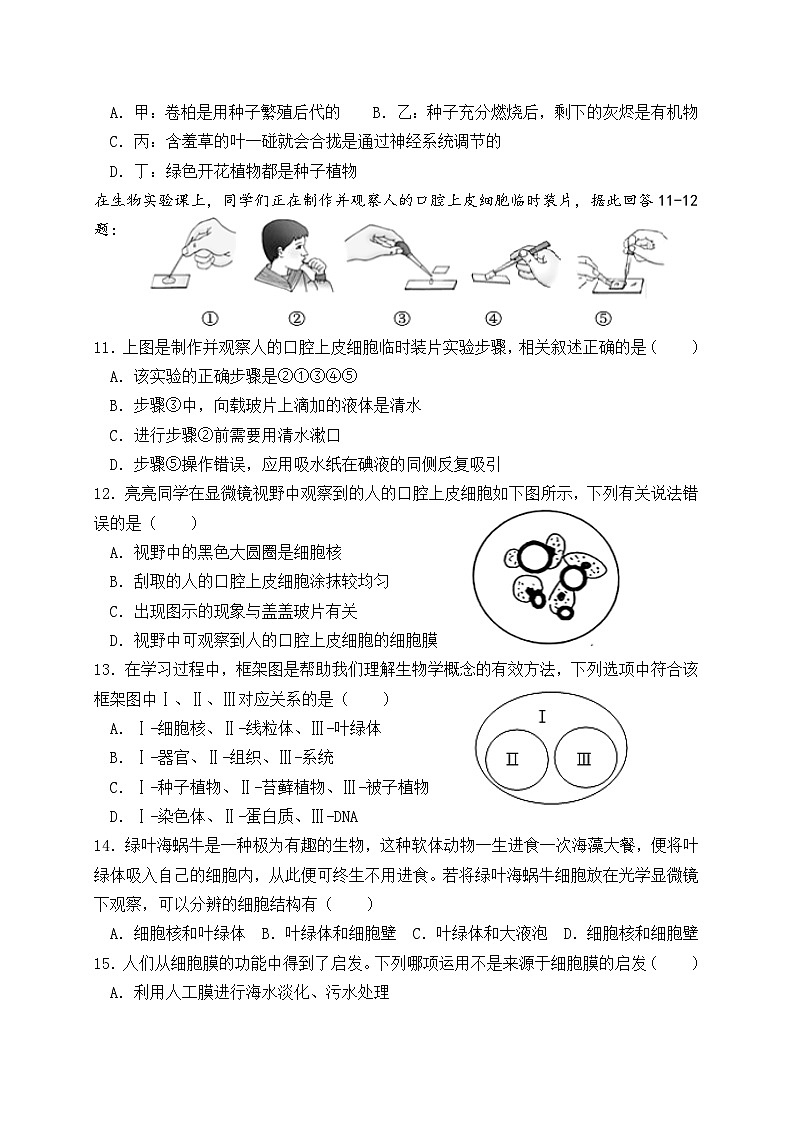 A. 甲：卷柏是用种子繁殖后代的　　B. 乙：种子充分燃烧后，剩下的灰烬是有机物
C. 丙：含羞草的叶一碰就会合拢是通过神经系统调节的
D. 丁：绿色开花植物都是种子植物

在生物实验课上，同学们正在制作并观察人的口腔上皮细胞临时装片，据此回答 11-12 题：

①　②　③　④　⑤

11. 上图是制作并观察人的口腔上皮细胞临时装片实验步骤，相关叙述正确的是（　　）
A. 该实验的正确步骤是②①③④⑤
B. 步骤③中，向载玻片上滴加的液体是清水
C. 进行步骤②前需要用清水漱口
D. 步骤⑤操作错误，应用吸水纸在碘液的同侧反复吸引

12. 亮亮同学在显微镜视野中观察到的人的口腔上皮细胞如下图所示，下列有关说法错误的是（　　）
A. 视野中的黑色大圆圈是细胞核
B. 刮取的人的口腔上皮细胞涂抹较均匀
C. 出现图示的现象与盖盖玻片有关
D. 视野中可观察到人的口腔上皮细胞的细胞膜

13. 在学习过程中，框架图是帮助我们理解生物学概念的有效方法，下列选项中符合该框架图中Ⅰ、Ⅱ、Ⅲ对应关系的是（　　）
A. Ⅰ-细胞核、Ⅱ-线粒体、Ⅲ-叶绿体
B. Ⅰ-器官、Ⅱ-组织、Ⅲ-系统
C. Ⅰ-种子植物、Ⅱ-苔藓植物、Ⅲ-被子植物
D. Ⅰ-染色体、Ⅱ-蛋白质、Ⅲ-DNA

Ⅰ
Ⅱ　Ⅲ

14. 绿叶海蜗牛是一种极为有趣的生物，这种软体动物一生进食一次海藻大餐，便将叶绿体吸入自己的细胞内，从此便可终生不用进食。若将绿叶海蜗牛细胞放在光学显微镜下观察，可以分辨的细胞结构有（　　）
A. 细胞核和叶绿体　B. 叶绿体和细胞壁　C. 叶绿体和大液泡　D. 细胞核和细胞壁

15. 人们从细胞膜的功能中得到了启发。下列哪项运用不是来源于细胞膜的启发（　　）
A. 利用人工膜进行海水淡化、污水处理